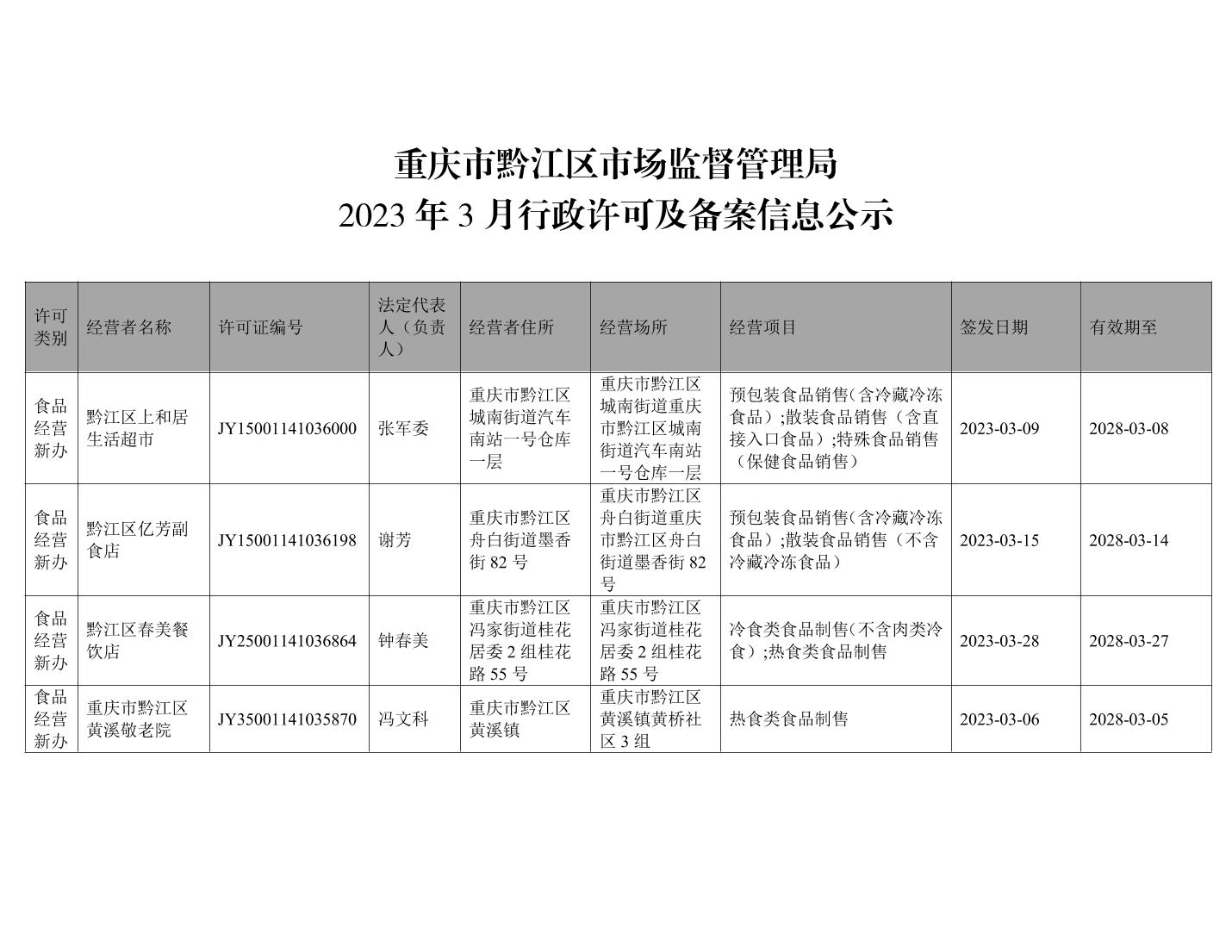 重庆市黔江区市场监督管理局
2023 年 3 月行政许可及备案信息公示

| 许可类别 | 经营者名称 | 许可证编号 | 法定代表人（负责人） | 经营者住所 | 经营场所 | 经营项目 | 签发日期 | 有效期至 |
|---|---|---|---|---|---|---|---|---|
| 食品经营新办 | 黔江区上和居生活超市 | JY15001141036000 | 张军委 | 重庆市黔江区城南街道汽车南站一号仓库一层 | 重庆市黔江区城南街道重庆市黔江区城南街道汽车南站一号仓库一层 | 预包装食品销售(含冷藏冷冻食品）;散装食品销售（含直接入口食品）;特殊食品销售（保健食品销售） | 2023-03-09 | 2028-03-08 |
| 食品经营新办 | 黔江区亿芳副食店 | JY15001141036198 | 谢芳 | 重庆市黔江区舟白街道墨香街 82 号 | 重庆市黔江区舟白街道重庆市黔江区舟白街道墨香街 82 号 | 预包装食品销售(含冷藏冷冻食品）;散装食品销售（不含冷藏冷冻食品） | 2023-03-15 | 2028-03-14 |
| 食品经营新办 | 黔江区春美餐饮店 | JY25001141036864 | 钟春美 | 重庆市黔江区冯家街道桂花居委 2 组桂花路 55 号 | 重庆市黔江区冯家街道桂花居委 2 组桂花路 55 号 | 冷食类食品制售(不含肉类冷食）;热食类食品制售 | 2023-03-28 | 2028-03-27 |
| 食品经营新办 | 重庆市黔江区黄溪敬老院 | JY35001141035870 | 冯文科 | 重庆市黔江区黄溪镇 | 重庆市黔江区黄溪镇黄桥社区 3 组 | 热食类食品制售 | 2023-03-06 | 2028-03-05 |